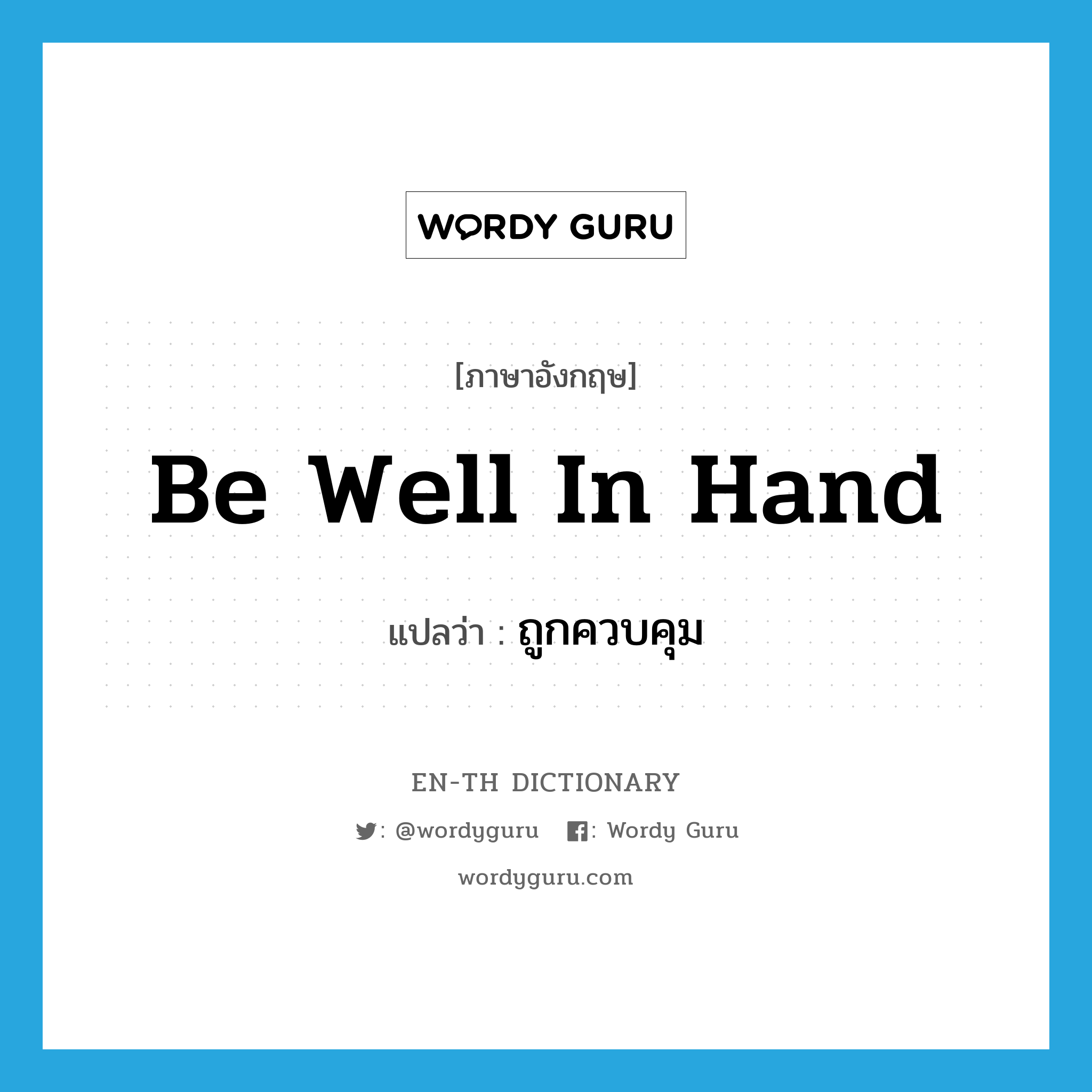 WORDY GURU

[ภาษาอังกฤษ]

Be Well In Hand

แปลว่า : ถูกควบคุม

EN-TH DICTIONARY

: @wordyguru : Wordy Guru

wordyguru.com